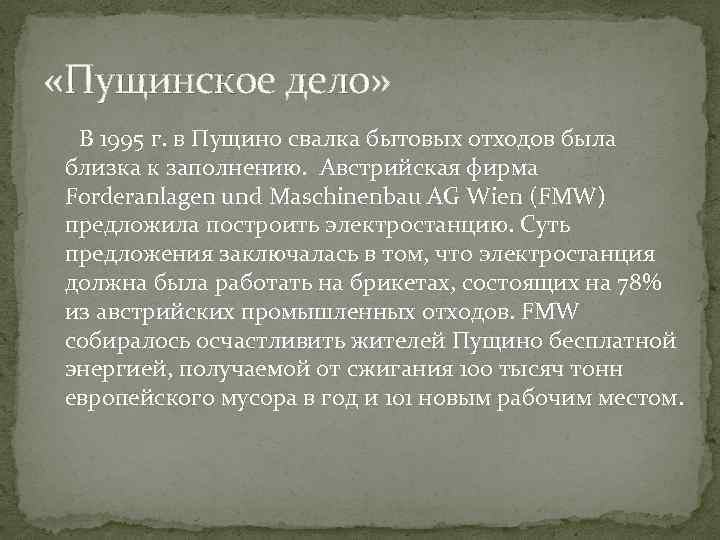 «Пущинское дело»

В 1995 г. в Пущино свалка бытовых отходов была близка к заполнению. Австрийская фирма Forderanlagen und Maschinenbau AG Wien (FMW) предложила построить электростанцию. Суть предложения заключалась в том, что электростанция должна была работать на брикетах, состоящих на 78% из австрийских промышленных отходов. FMW собиралось осчастливить жителей Пущино бесплатной энергией, получаемой от сжигания 100 тысяч тонн европейского мусора в год и 101 новым рабочим местом.